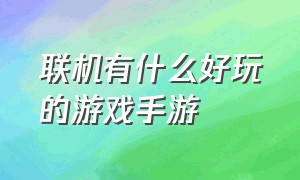 联机有什么好玩的游戏手游